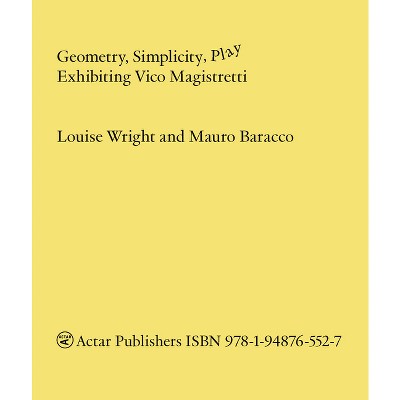 Geometry, Simplicity, Play
Exhibiting Vico Magistretti

Louise Wright and Mauro Baracco

Actar Publishers ISBN 978-1-94876-552-7